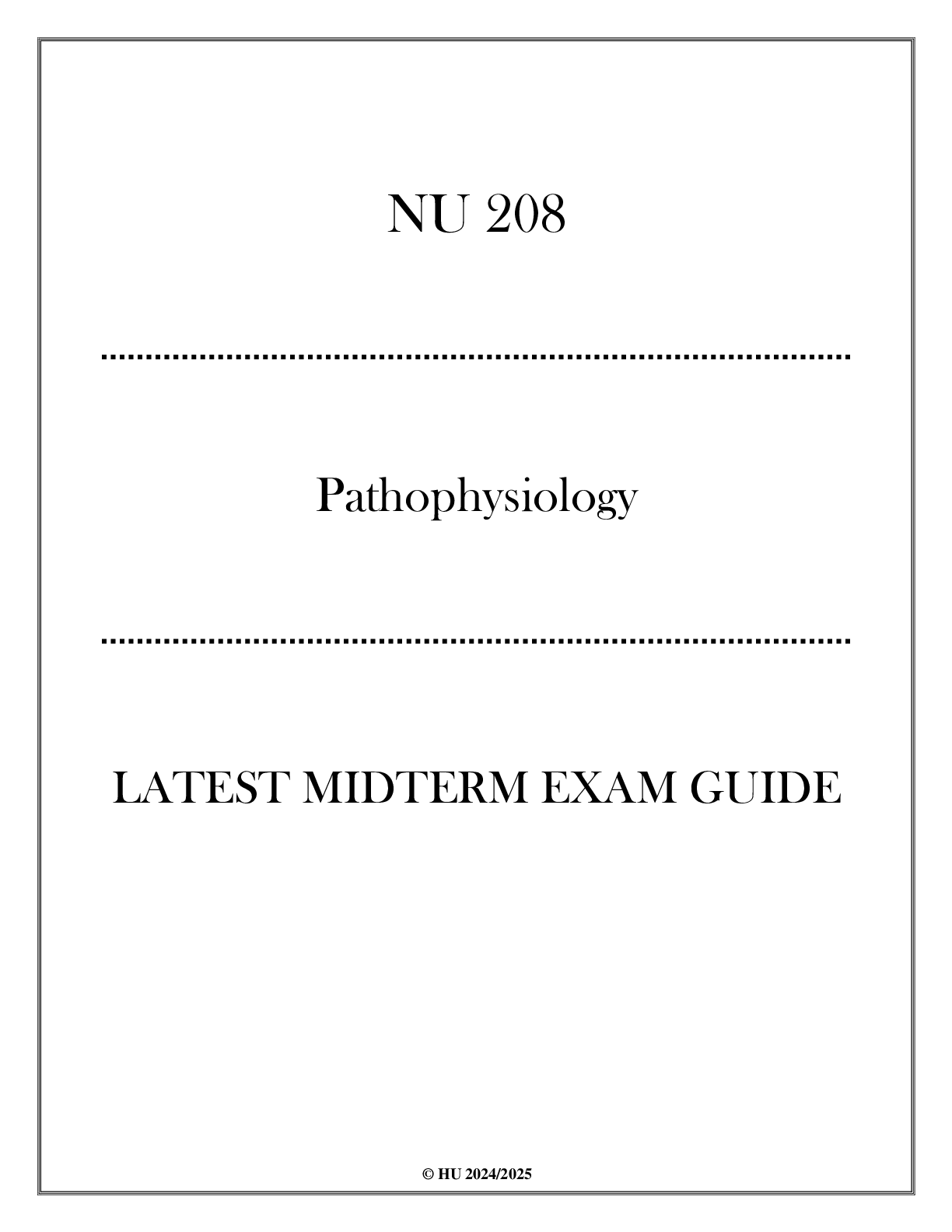 NU 208

Pathophysiology

LATEST MIDTERM EXAM GUIDE

© HU 2024/2025